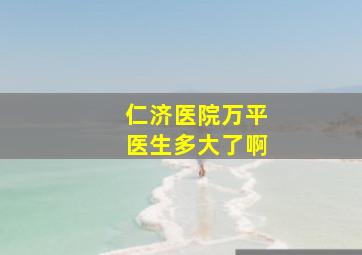 仁济医院万平
医生多大了啊